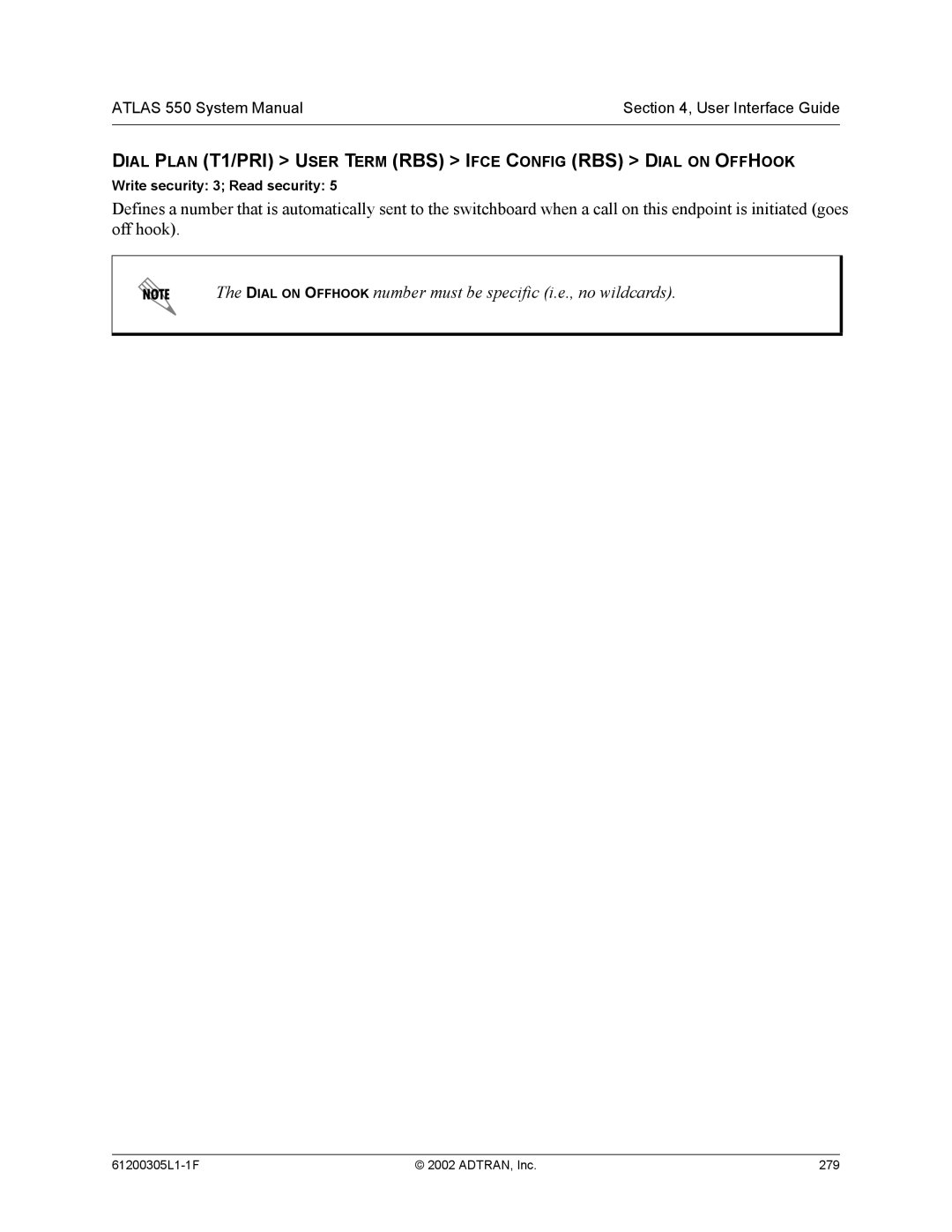 ATLAS 550 System Manual

Section 4, User Interface Guide

DIAL PLAN (T1/PRI) > USER TERM (RBS) > IFCE CONFIG (RBS) > DIAL ON OFFHOOK

Write security: 3; Read security: 5

Defines a number that is automatically sent to the switchboard when a call on this endpoint is initiated (goes off hook).

NOTE

The DIAL ON OFFHOOK number must be specific (i.e., no wildcards).

61200305L1-1F

© 2002 ADTRAN, Inc.

279